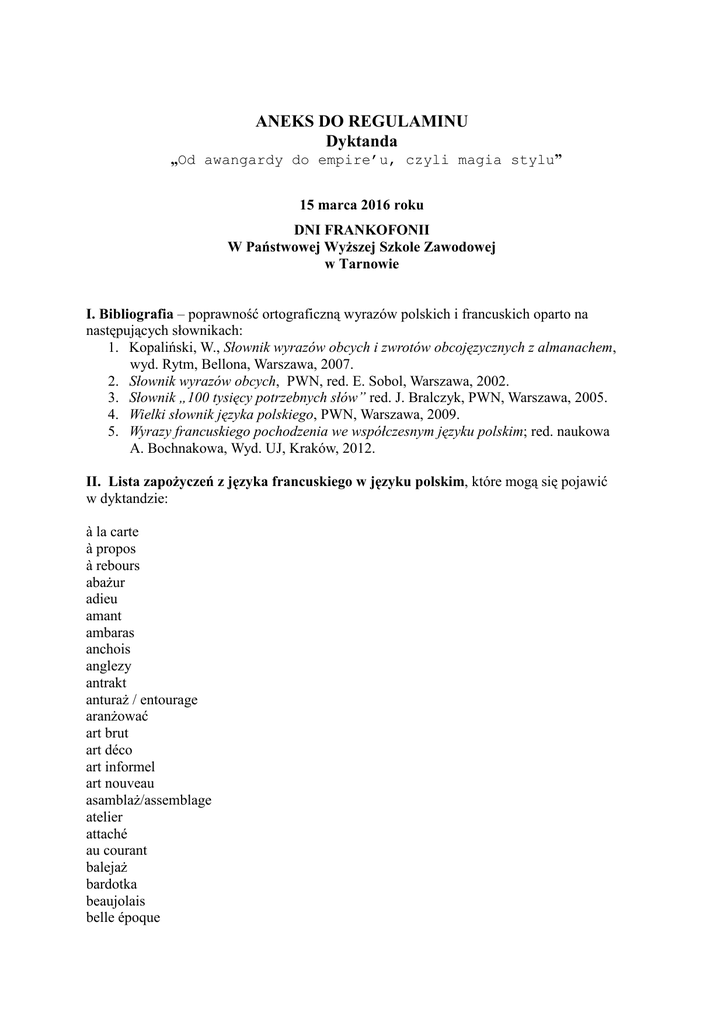 ANEKS DO REGULAMINU
Dyktanda
„Od awangardy do empire'u, czyli magia stylu"

15 marca 2016 roku

DNI FRANKOFONII
W Państwowej Wyższej Szkole Zawodowej
w Tarnowie

I. Bibliografia – poprawność ortograficzną wyrazów polskich i francuskich oparto na następujących słownikach:
1. Kopaliński, W., Słownik wyrazów obcych i zwrotów obcojęzycznych z almanachem, wyd. Rytm, Bellona, Warszawa, 2007.
2. Słownik wyrazów obcych, PWN, red. E. Sobol, Warszawa, 2002.
3. Słownik „100 tysięcy potrzebnych słów" red. J. Bralczyk, PWN, Warszawa, 2005.
4. Wielki słownik języka polskiego, PWN, Warszawa, 2009.
5. Wyrazy francuskiego pochodzenia we współczesnym języku polskim; red. naukowa A. Bochnakowa, Wyd. UJ, Kraków, 2012.

II. Lista zapożyczeń z języka francuskiego w języku polskim, które mogą się pojawić w dyktandzie:

à la carte
à propos
à rebours
abażur
adieu
amant
ambaras
anchois
anglezy
antrakt
anturaż / entourage
aranżować
art brut
art déco
art informel
art nouveau
asamblaż/assemblage
atelier
attaché
au courant
balejaż
bardotka
beaujolais
belle époque